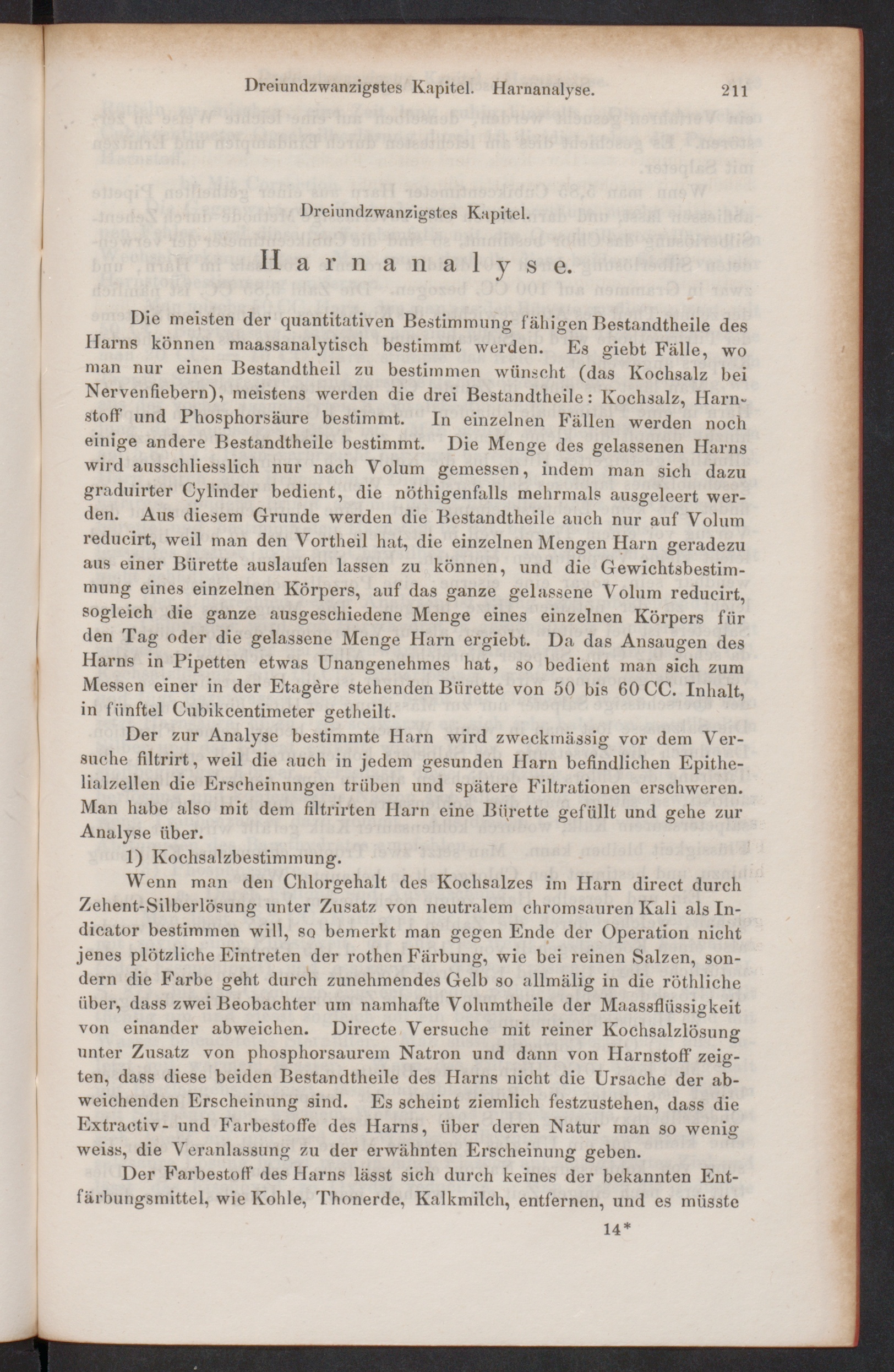 Dreiundzwanzigstes Kapitel. Harnanalyse. 211

Dreiundzwanzigstes Kapitel.

Harnanalyse.

Die meisten der quantitativen Bestimmung fähigen Bestandtheile des Harns können maassanalytisch bestimmt werden. Es giebt Fälle, wo man nur einen Bestandtheil zu bestimmen wünscht (das Kochsalz bei Nervenfiebern), meistens werden die drei Bestandtheile: Kochsalz, Harnstoff und Phosphorsäure bestimmt. In einzelnen Fällen werden noch einige andere Bestandtheile bestimmt. Die Menge des gelassenen Harns wird ausschliesslich nur nach Volum gemessen, indem man sich dazu graduirter Cylinder bedient, die nöthigenfalls mehrmals ausgeleert werden. Aus diesem Grunde werden die Bestandtheile auch nur auf Volum reducirt, weil man den Vortheil hat, die einzelnen Mengen Harn geradezu aus einer Bürette auslaufen lassen zu können, und die Gewichtsbestimmung eines einzelnen Körpers, auf das ganze gelassene Volum reducirt, sogleich die ganze ausgeschiedene Menge eines einzelnen Körpers für den Tag oder die gelassene Menge Harn ergiebt. Da das Ansaugen des Harns in Pipetten etwas Unangenehmes hat, so bedient man sich zum Messen einer in der Etagère stehenden Bürette von 50 bis 60 CC. Inhalt, in fünftel Cubikcentimeter getheilt.

Der zur Analyse bestimmte Harn wird zweckmässig vor dem Versuche filtrirt, weil die auch in jedem gesunden Harn befindlichen Epithelialzellen die Erscheinungen trüben und spätere Filtrationen erschweren. Man habe also mit dem filtrirten Harn eine Bürette gefüllt und gehe zur Analyse über.

1) Kochsalzbestimmung.

Wenn man den Chlorgehalt des Kochsalzes im Harn direct durch Zehent-Silberlösung unter Zusatz von neutralem chromsauren Kali als Indicator bestimmen will, so bemerkt man gegen Ende der Operation nicht jenes plötzliche Eintreten der rothen Färbung, wie bei reinen Salzen, sondern die Farbe geht durch zunehmendes Gelb so allmälig in die röthliche über, dass zwei Beobachter um namhafte Volumtheile der Maassflüssigkeit von einander abweichen. Directe Versuche mit reiner Kochsalzlösung unter Zusatz von phosphorsaurem Natron und dann von Harnstoff zeigten, dass diese beiden Bestandtheile des Harns nicht die Ursache der abweichenden Erscheinung sind. Es scheint ziemlich festzustehen, dass die Extractiv- und Farbestoffe des Harns, über deren Natur man so wenig weiss, die Veranlassung zu der erwähnten Erscheinung geben.

Der Farbestoff des Harns lässt sich durch keines der bekannten Entfärbungsmittel, wie Kohle, Thonerde, Kalkmilch, entfernen, und es müsste

14*